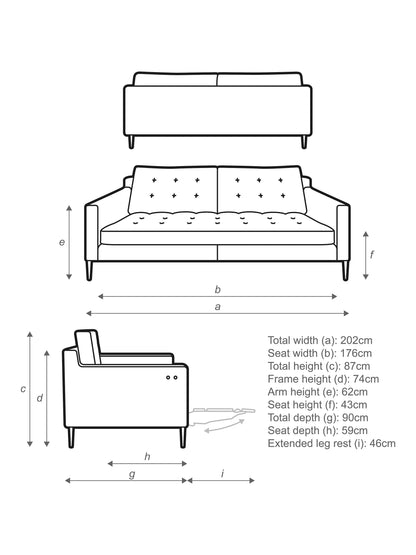 e

f

b

a

c

d

h

g

i

Total width (a): 202cm
Seat width (b): 176cm
Total height (c): 87cm
Frame height (d): 74cm
Arm height (e): 62cm
Seat height (f): 43cm
Total depth (g): 90cm
Seat depth (h): 59cm
Extended leg rest (i): 46cm